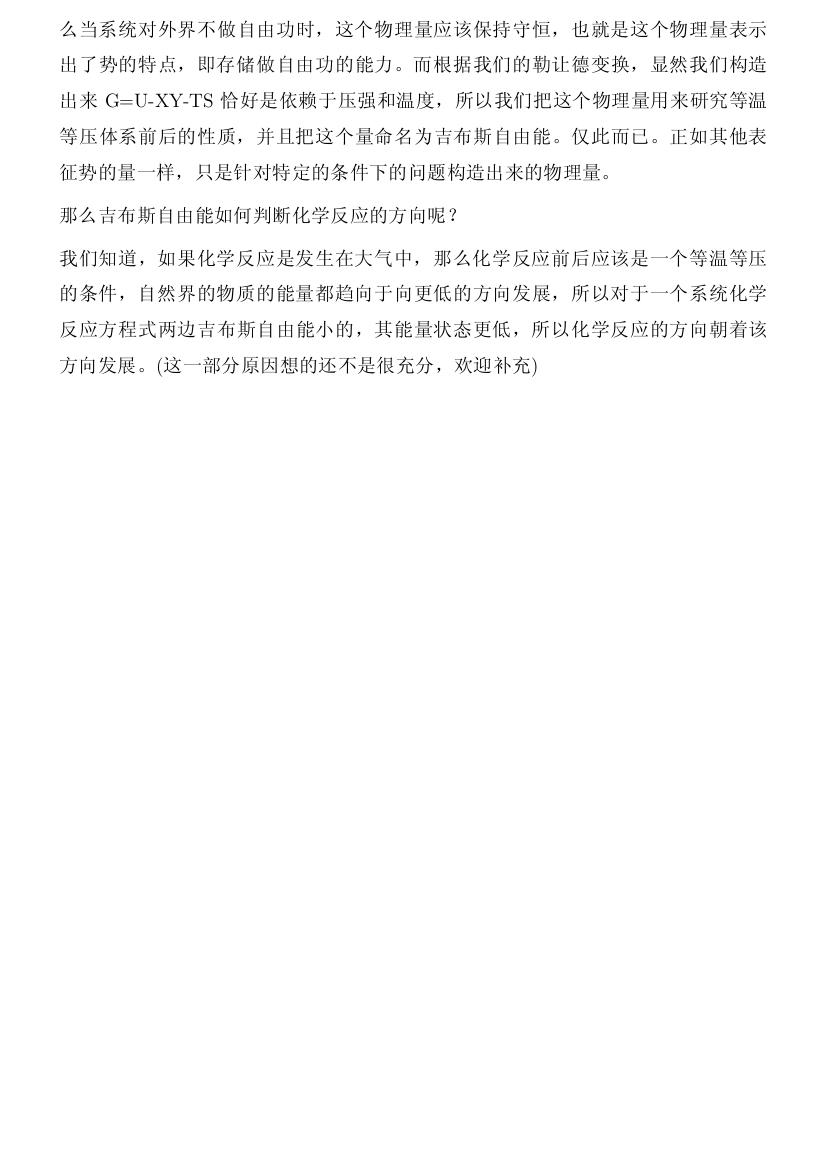 么当系统对外界不做自由功时，这个物理量应该保持守恒，也就是这个物理量表示出了势的特点，即存储做自由功的能力。而根据我们的勒让德变换，显然我们构造出来 G=U-XY-TS 恰好是依赖于压强和温度，所以我们把这个物理量用来研究等温等压体系前后的性质，并且把这个量命名为吉布斯自由能。仅此而已。正如其他表征势的量一样，只是针对特定的条件下的问题构造出来的物理量。

那么吉布斯自由能如何判断化学反应的方向呢？

我们知道，如果化学反应是发生在大气中，那么化学反应前后应该是一个等温等压的条件，自然界的物质的能量都趋向于向更低的方向发展，所以对于一个系统化学反应方程式两边吉布斯自由能小的，其能量状态更低，所以化学反应的方向朝着该方向发展。(这一部分原因想的还不是很充分，欢迎补充)